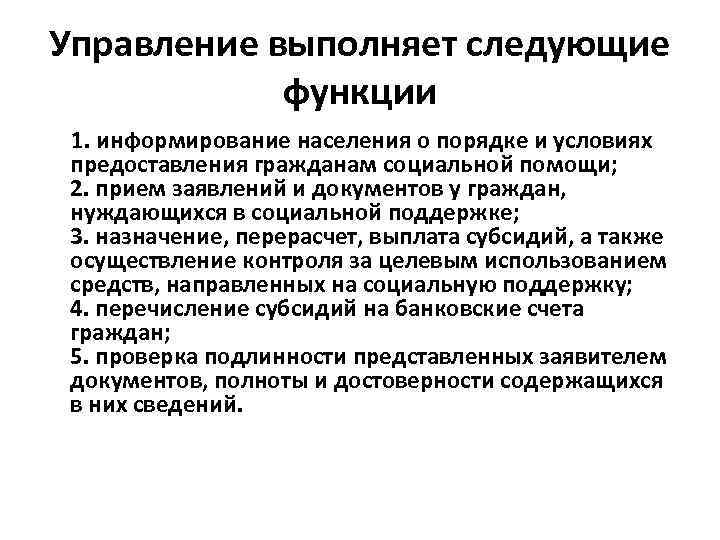 Управление выполняет следующие функции

1. информирование населения о порядке и условиях предоставления гражданам социальной помощи;
2. прием заявлений и документов у граждан, нуждающихся в социальной поддержке;
3. назначение, перерасчет, выплата субсидий, а также осуществление контроля за целевым использованием средств, направленных на социальную поддержку;
4. перечисление субсидий на банковские счета граждан;
5. проверка подлинности представленных заявителем документов, полноты и достоверности содержащихся в них сведений.